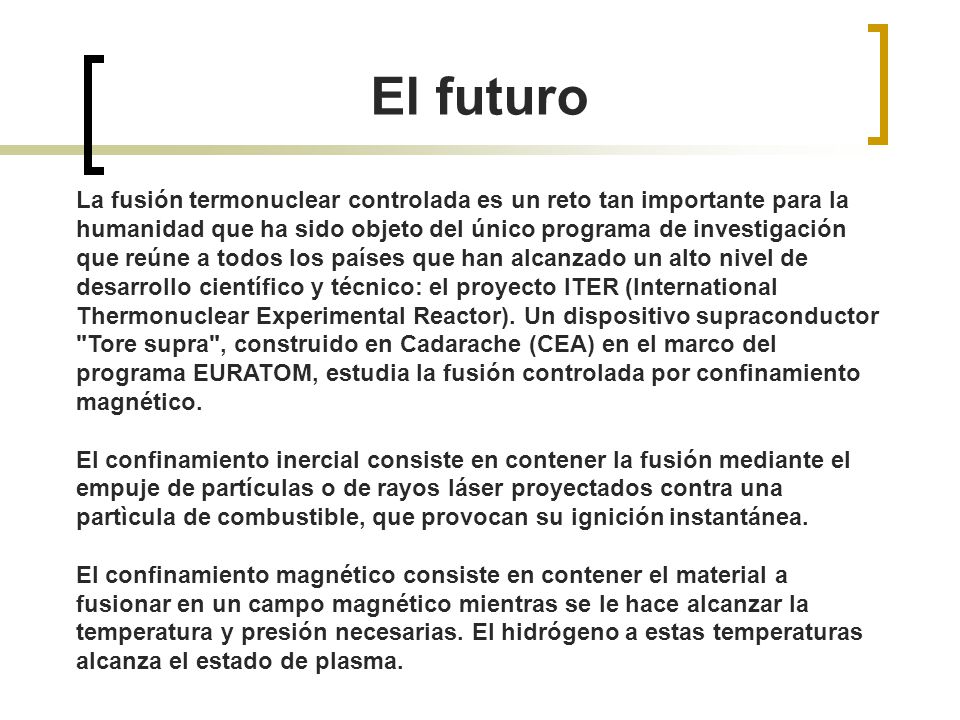 El futuro

La fusión termonuclear controlada es un reto tan importante para la humanidad que ha sido objeto del único programa de investigación que reúne a todos los países que han alcanzado un alto nivel de desarrollo científico y técnico: el proyecto ITER (International Thermonuclear Experimental Reactor). Un dispositivo supraconductor "Tore supra", construido en Cadarache (CEA) en el marco del programa EURATOM, estudia la fusión controlada por confinamiento magnético.

El confinamiento inercial consiste en contener la fusión mediante el empuje de partículas o de rayos láser proyectados contra una partìcula de combustible, que provocan su ignición instantánea.

El confinamiento magnético consiste en contener el material a fusionar en un campo magnético mientras se le hace alcanzar la temperatura y presión necesarias. El hidrógeno a estas temperaturas alcanza el estado de plasma.